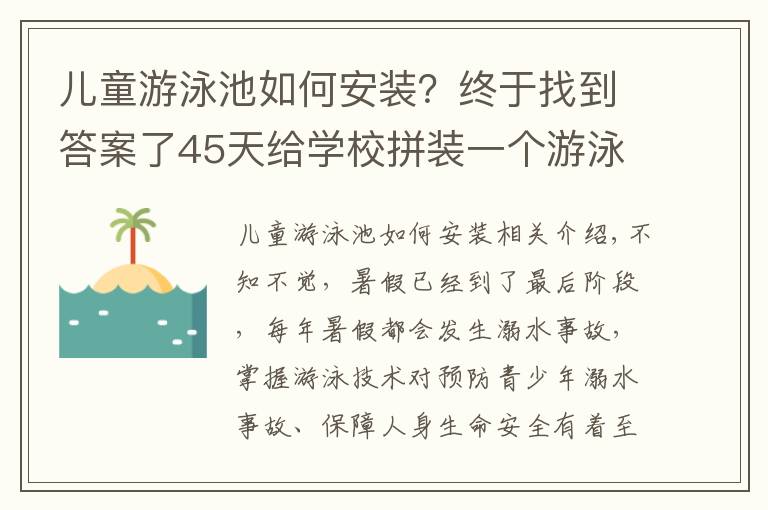 儿童游泳池如何安装？终于找到答案了45天给学校拼装一个游泳

儿童游泳池如何安装相关介绍，不知不觉，暑假已经到了最后阶段，每年暑假都会发生溺水事故，掌握游泳技术对预防青少年溺水事故、保障人身生命安全有着至